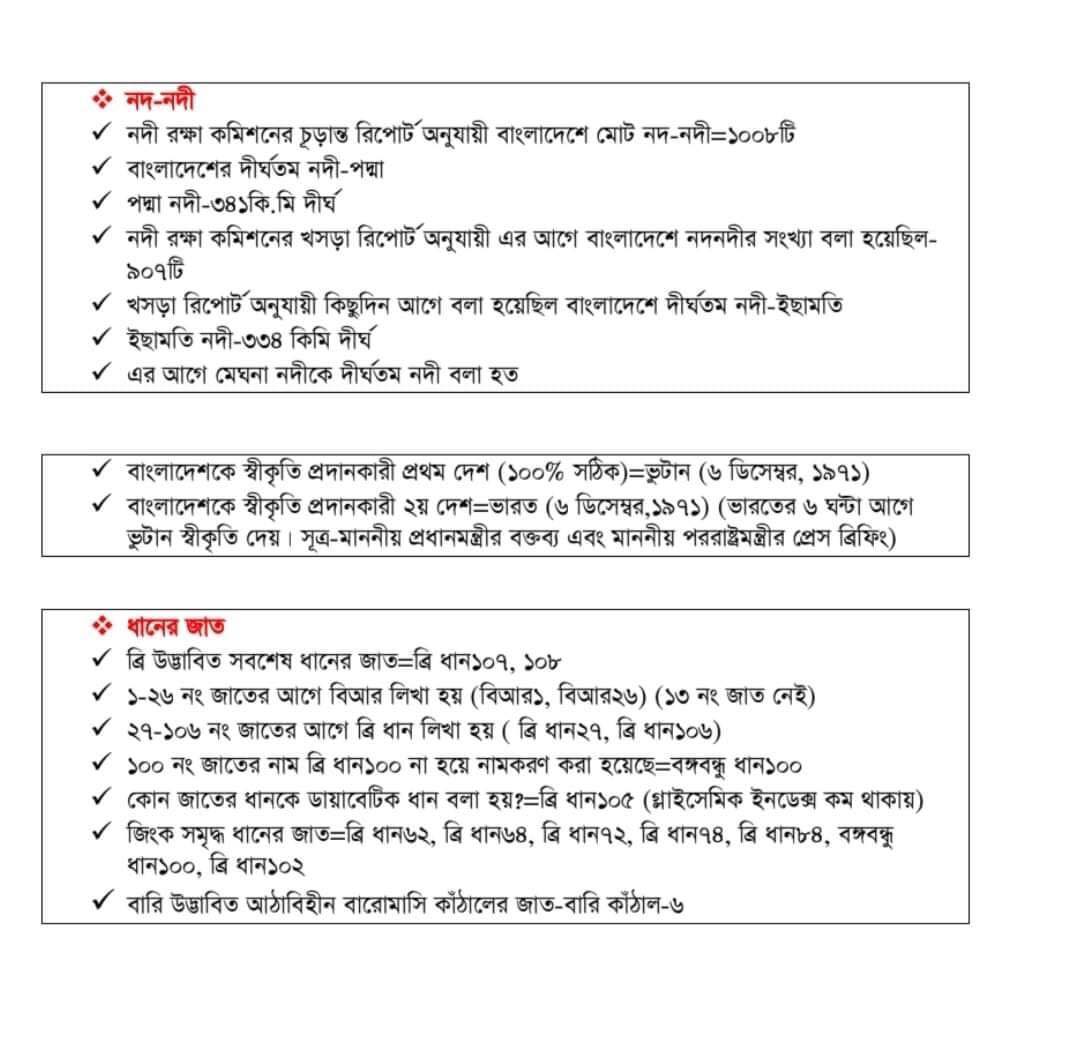 ❖ নদ-নদী
✓ নদী রক্ষা কমিশনের চূড়ান্ত রিপোর্ট অনুযায়ী বাংলাদেশে মোট নদ-নদী=১০০৮টি
✓ বাংলাদেশের দীর্ঘতম নদী-পদ্মা
✓ পদ্মা নদী-৩৪১কি.মি দীর্ঘ
✓ নদী রক্ষা কমিশনের খসড়া রিপোর্ট অনুযায়ী এর আগে বাংলাদেশে নদনদীর সংখ্যা বলা হয়েছিল-৯০৭টি
✓ খসড়া রিপোর্ট অনুযায়ী কিছুদিন আগে বলা হয়েছিল বাংলাদেশে দীর্ঘতম নদী-ইছামতি
✓ ইছামতি নদী-৩৩৪ কিমি দীর্ঘ
✓ এর আগে মেঘনা নদীকে দীর্ঘতম নদী বলা হত

✓ বাংলাদেশকে স্বীকৃতি প্রদানকারী প্রথম দেশ (১০০% সঠিক)=ভুটান (৬ ডিসেম্বর, ১৯৭১)
✓ বাংলাদেশকে স্বীকৃতি প্রদানকারী ২য় দেশ=ভারত (৬ ডিসেম্বর,১৯৭১) (ভারতের ৬ ঘন্টা আগে ভুটান স্বীকৃতি দেয়। সূত্র-মাননীয় প্রধানমন্ত্রীর বক্তব্য এবং মাননীয় পররাষ্ট্রমন্ত্রীর প্রেস ব্রিফিং)

❖ ধানের জাত
✓ ব্রি উদ্ভাবিত সবশেষ ধানের জাত=ব্রি ধান১০৭, ১০৮
✓ ১-২৬ নং জাতের আগে বিআর লিখা হয় (বিআর১, বিআর২৬) (১৩ নং জাত নেই)
✓ ২৭-১০৬ নং জাতের আগে ব্রি ধান লিখা হয় ( ব্রি ধান২৭, ব্রি ধান১০৬)
✓ ১০০ নং জাতের নাম ব্রি ধান১০০ না হয়ে নামকরণ করা হয়েছে=বঙ্গবন্ধু ধান১০০
✓ কোন জাতের ধানকে ডায়াবেটিক ধান বলা হয়?=ব্রি ধান১০৫ (গ্লাইসেমিক ইনডেক্স কম থাকায়)
✓ জিংক সমৃদ্ধ ধানের জাত=ব্রি ধান৬২, ব্রি ধান৬৪, ব্রি ধান৭২, ব্রি ধান৭৪, ব্রি ধান৮৪, বঙ্গবন্ধু ধান১০০, ব্রি ধান১০২
✓ বারি উদ্ভাবিত আঠাবিহীন বারোমাসি কাঁঠালের জাত-বারি কাঁঠাল-৬